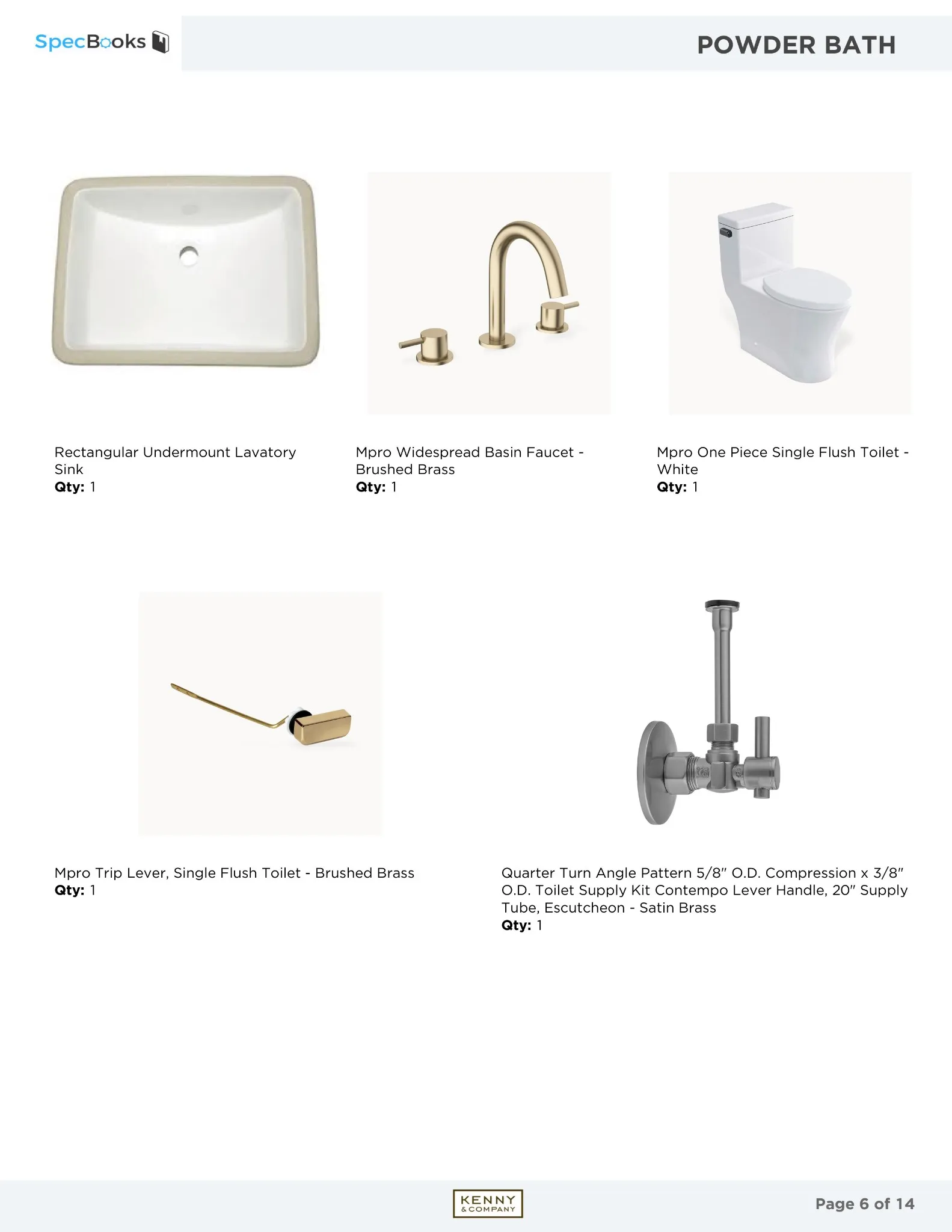 SpecBooks

POWDER BATH

Rectangular Undermount Lavatory Sink
**Qty:** 1

Mpro Widespread Basin Faucet - Brushed Brass
**Qty:** 1

Mpro One Piece Single Flush Toilet - White
**Qty:** 1

Mpro Trip Lever, Single Flush Toilet - Brushed Brass
**Qty:** 1

Quarter Turn Angle Pattern 5/8" O.D. Compression x 3/8" O.D. Toilet Supply Kit Contempo Lever Handle, 20" Supply Tube, Escutcheon - Satin Brass
**Qty:** 1

KENNY & COMPANY

Page 6 of 14